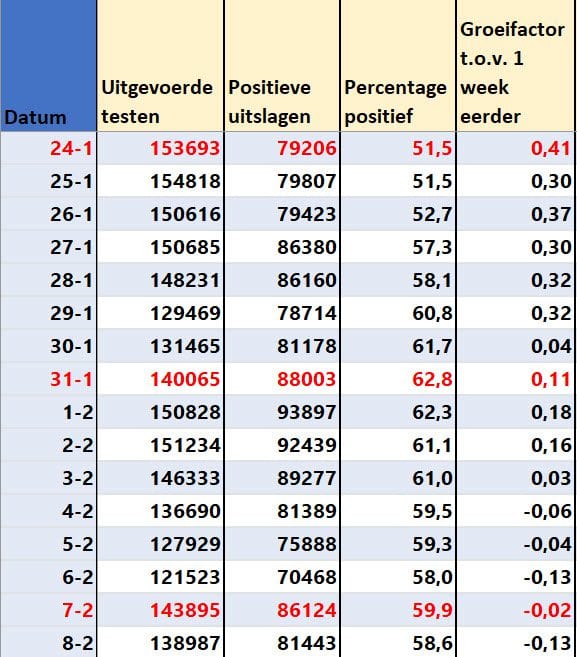 | Datum | Uitgevoerde testen | Positieve uitslagen | Percentage positief | Groeifactor t.o.v. 1 week eerder |
|---|---|---|---|---|
| 24-1 | 153693 | 79206 | 51,5 | 0,41 |
| 25-1 | 154818 | 79807 | 51,5 | 0,30 |
| 26-1 | 150616 | 79423 | 52,7 | 0,37 |
| 27-1 | 150685 | 86380 | 57,3 | 0,30 |
| 28-1 | 148231 | 86160 | 58,1 | 0,32 |
| 29-1 | 129469 | 78714 | 60,8 | 0,32 |
| 30-1 | 131465 | 81178 | 61,7 | 0,04 |
| 31-1 | 140065 | 88003 | 62,8 | 0,11 |
| 1-2 | 150828 | 93897 | 62,3 | 0,18 |
| 2-2 | 151234 | 92439 | 61,1 | 0,16 |
| 3-2 | 146333 | 89277 | 61,0 | 0,03 |
| 4-2 | 136690 | 81389 | 59,5 | -0,06 |
| 5-2 | 127929 | 75888 | 59,3 | -0,04 |
| 6-2 | 121523 | 70468 | 58,0 | -0,13 |
| 7-2 | 143895 | 86124 | 59,9 | -0,02 |
| 8-2 | 138987 | 81443 | 58,6 | -0,13 |